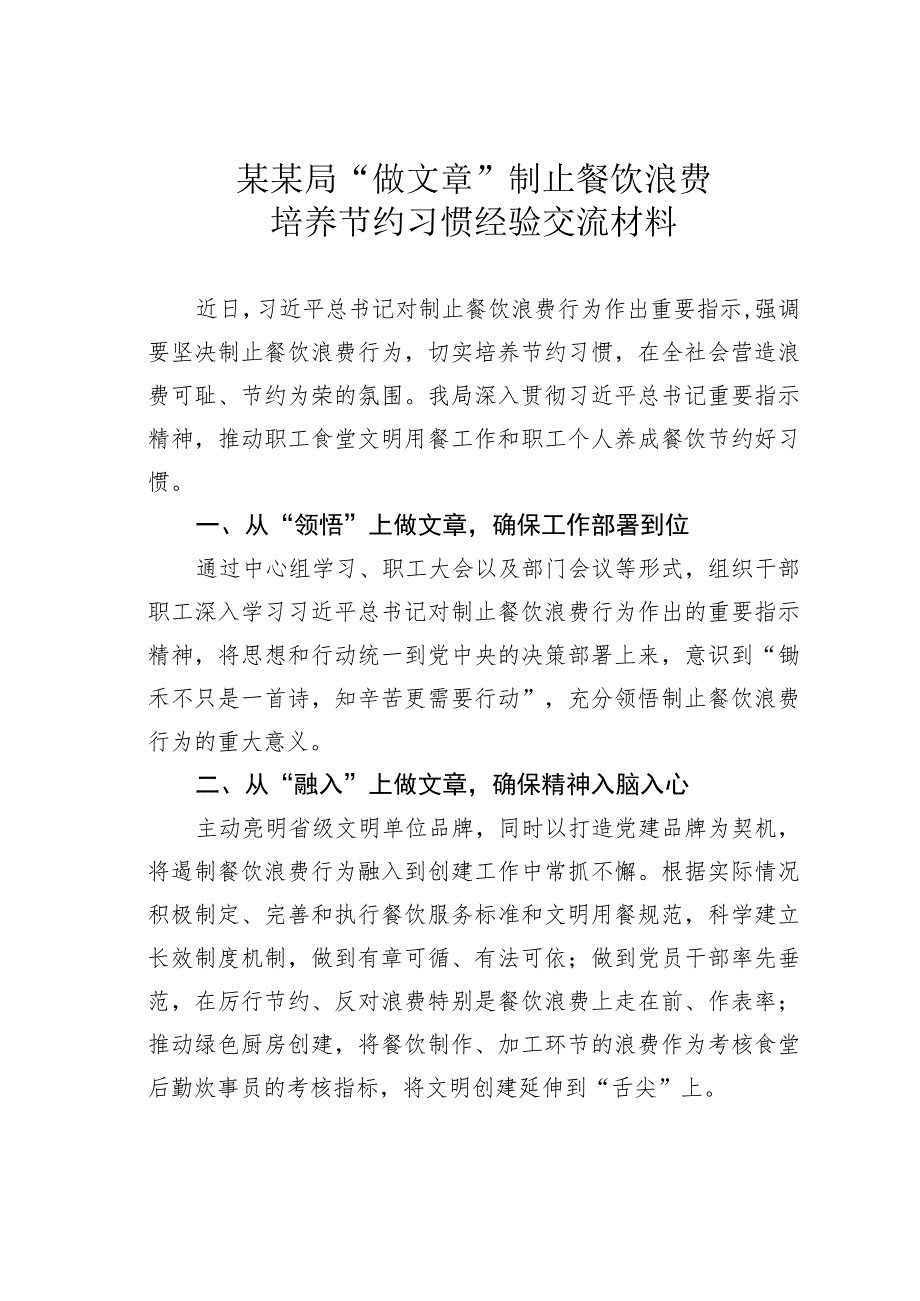 某某局“做文章”制止餐饮浪费
培养节约习惯经验交流材料

近日，习近平总书记对制止餐饮浪费行为作出重要指示，强调要坚决制止餐饮浪费行为，切实培养节约习惯，在全社会营造浪费可耻、节约为荣的氛围。我局深入贯彻习近平总书记重要指示精神，推动职工食堂文明用餐工作和职工个人养成餐饮节约好习惯。

一、从“领悟”上做文章，确保工作部署到位

通过中心组学习、职工大会以及部门会议等形式，组织干部职工深入学习习近平总书记对制止餐饮浪费行为作出的重要指示精神，将思想和行动统一到党中央的决策部署上来，意识到“锄禾不只是一首诗，知辛苦更需要行动”，充分领悟制止餐饮浪费行为的重大意义。

二、从“融入”上做文章，确保精神入脑入心

主动亮明省级文明单位品牌，同时以打造党建品牌为契机，将遏制餐饮浪费行为融入到创建工作中常抓不懈。根据实际情况积极制定、完善和执行餐饮服务标准和文明用餐规范，科学建立长效制度机制，做到有章可循、有法可依；做到党员干部率先垂范，在厉行节约、反对浪费特别是餐饮浪费上走在前、作表率；推动绿色厨房创建，将餐饮制作、加工环节的浪费作为考核食堂后勤炊事员的考核指标，将文明创建延伸到“舌尖”上。